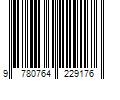 9 780764 229176